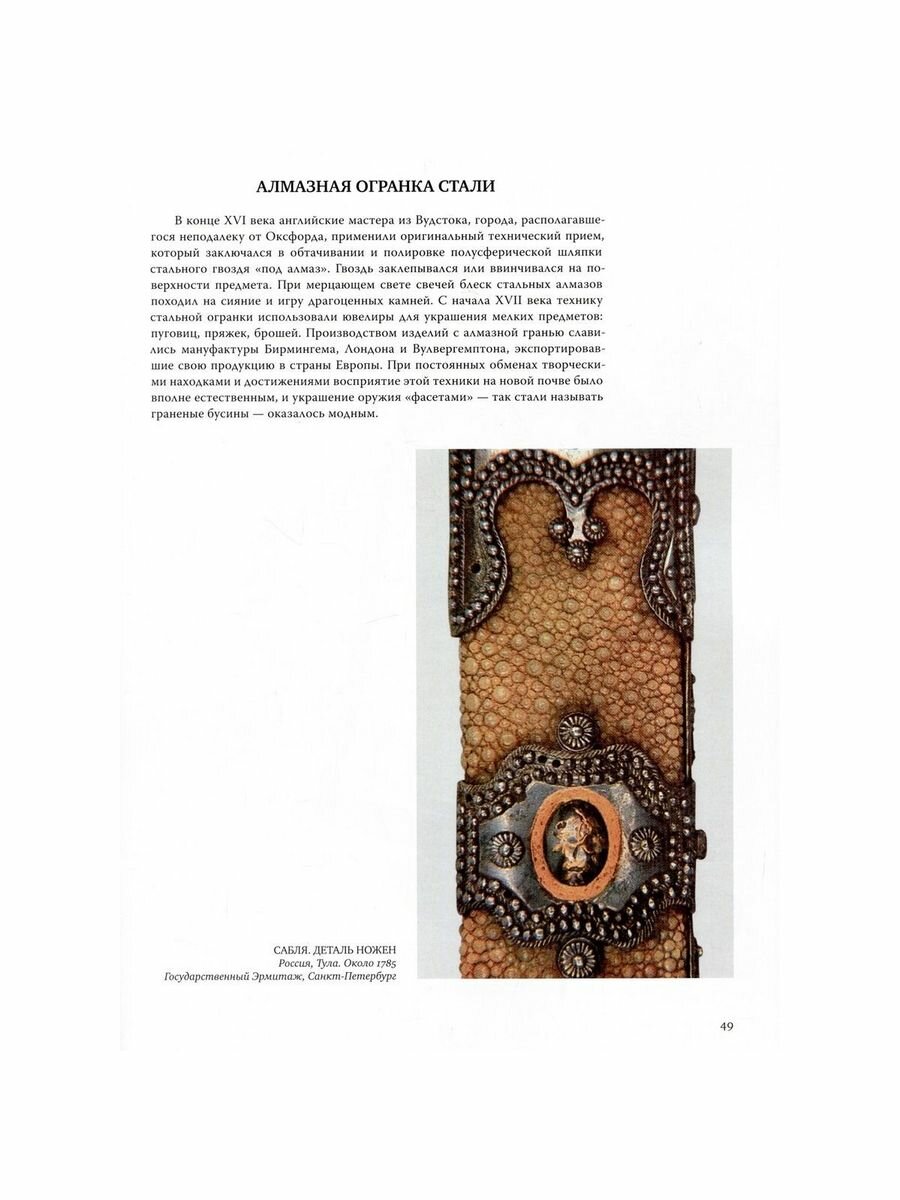 АЛМАЗНАЯ ОГРАНКА СТАЛИ

В конце XVI века английские мастера из Вудстока, города, располагавшегося неподалеку от Оксфорда, применили оригинальный технический прием, который заключался в обтачивании и полировке полусферической шляпки стального гвоздя «под алмаз». Гвоздь заклепывался или ввинчивался на поверхности предмета. При мерцающем свете свечей блеск стальных алмазов походил на сияние и игру драгоценных камней. С начала XVII века технику стальной огранки использовали ювелиры для украшения мелких предметов: пуговиц, пряжек, брошей. Производством изделий с алмазной гранью славились мануфактуры Бирмингема, Лондона и Вулвергемптона, экспортировавшие свою продукцию в страны Европы. При постоянных обменах творческими находками и достижениями восприятие этой техники на новой почве было вполне естественным, и украшение оружия «фасетами» — так стали называть граненые бусины — оказалось модным.

САБЛЯ. ДЕТАЛЬ НОЖЕН
Россия, Тула. Около 1785
Государственный Эрмитаж, Санкт-Петербург

49